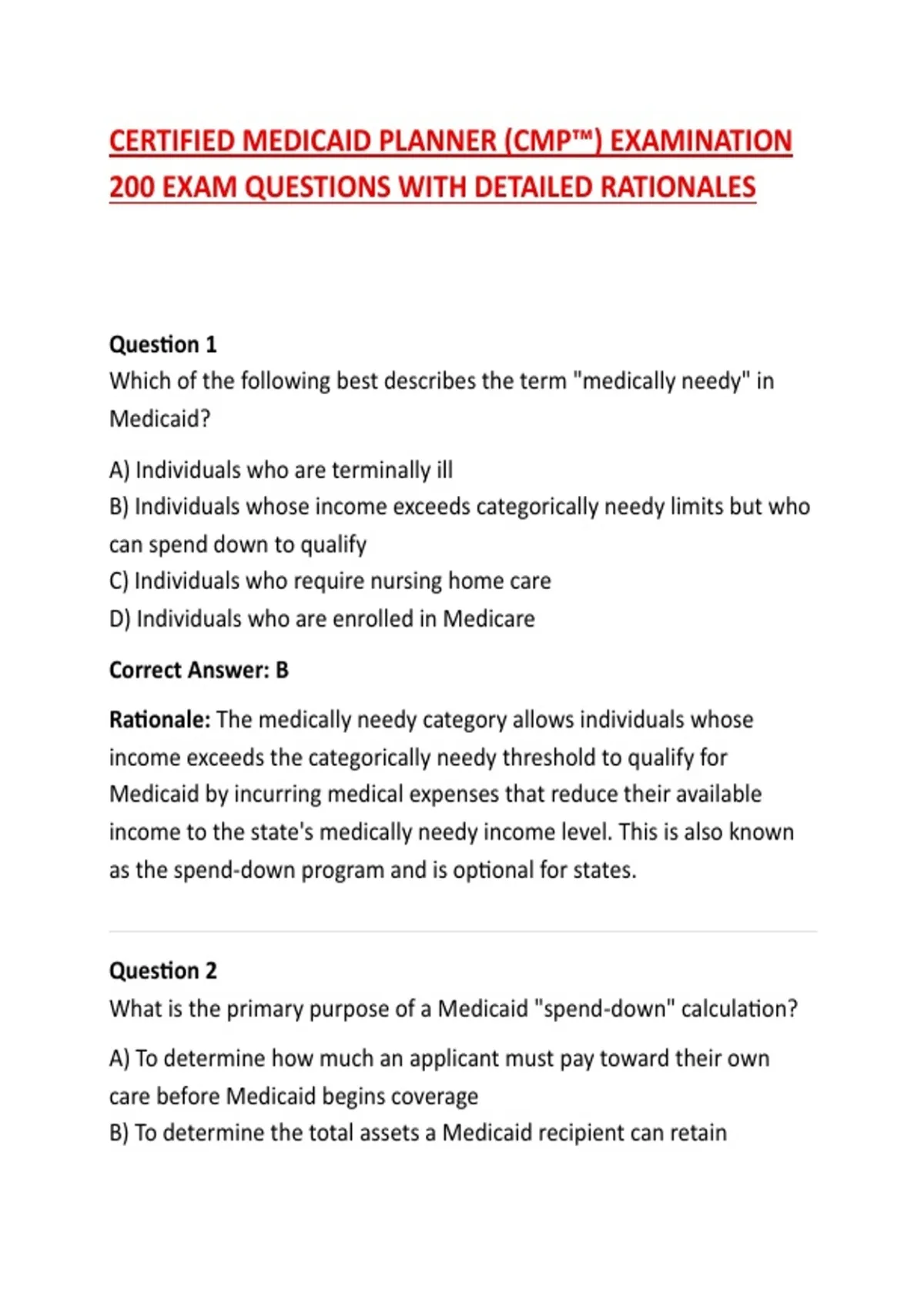 CERTIFIED MEDICAID PLANNER (CMP™) EXAMINATION
200 EXAM QUESTIONS WITH DETAILED RATIONALES

Question 1
Which of the following best describes the term "medically needy" in Medicaid?

A) Individuals who are terminally ill
B) Individuals whose income exceeds categorically needy limits but who can spend down to qualify
C) Individuals who require nursing home care
D) Individuals who are enrolled in Medicare

Correct Answer: B

Rationale: The medically needy category allows individuals whose income exceeds the categorically needy threshold to qualify for Medicaid by incurring medical expenses that reduce their available income to the state's medically needy income level. This is also known as the spend-down program and is optional for states.

Question 2
What is the primary purpose of a Medicaid "spend-down" calculation?

A) To determine how much an applicant must pay toward their own care before Medicaid begins coverage
B) To determine the total assets a Medicaid recipient can retain